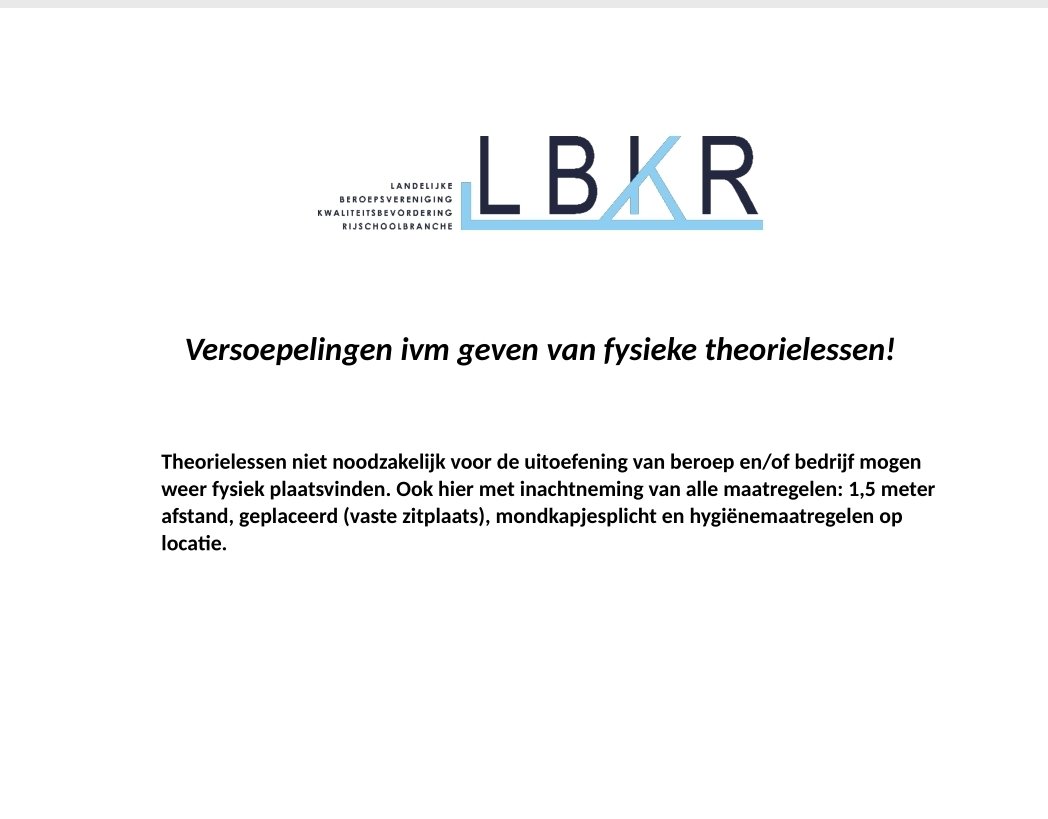 LANDELIJKE
BEROEPSVERENIGING
KWALITEITSBEVORDERING
RIJSCHOOLBRANCHE

LBKR

Versoepelingen ivm geven van fysieke theorielessen!

Theorielessen niet noodzakelijk voor de uitoefening van beroep en/of bedrijf mogen weer fysiek plaatsvinden. Ook hier met inachtneming van alle maatregelen: 1,5 meter afstand, geplaceerd (vaste zitplaats), mondkapjesplicht en hygiënemaatregelen op locatie.